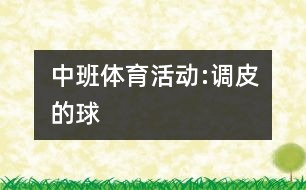 中班体育活动:调皮的球